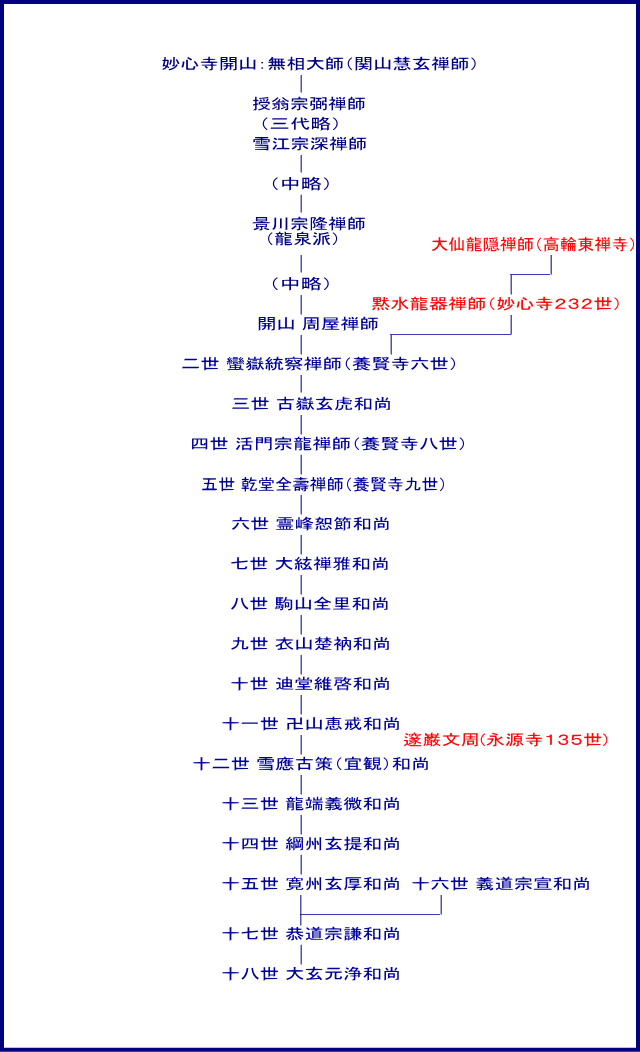 妙心寺開山：無相大師（関山慧玄禅師）

授翁宗弼禅師
（三代略）
雪江宗深禅師

（中略）

景川宗隆禅師
（龍泉派）

大仙龍隠禅師（高輪東禅寺）

（中略）

黙水龍器禅師（妙心寺232世）

開山 周屋禅師

二世 蠻嶽統察禅師（養賢寺六世）

三世 古嶽玄虎和尚

四世 活門宗龍禅師（養賢寺八世）

五世 乾堂全壽禅師（養賢寺九世）

六世 靈峰恕節和尚

七世 大絃禅雅和尚

八世 駒山全里和尚

九世 衣山楚衲和尚

十世 迪堂維啓和尚

十一世 卍山恵戒和尚

遂巌文周（永源寺135世）

十二世 雪應古策（宜観）和尚

十三世 龍端義微和尚

十四世 綱州玄提和尚

十五世 寛州玄厚和尚　十六世 義道宗宣和尚

十七世 恭道宗謙和尚

十八世 大玄元浄和尚